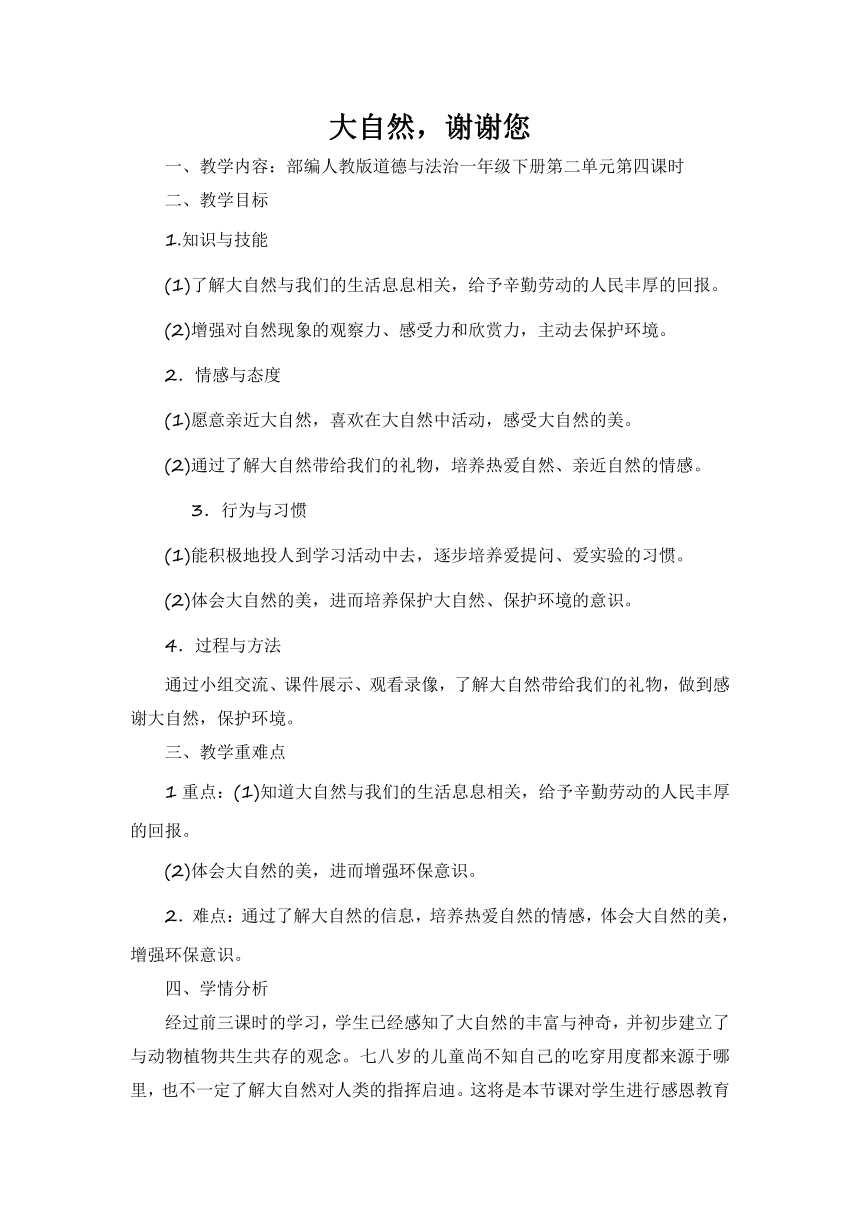 大自然，谢谢您

一、教学内容：部编人教版道德与法治一年级下册第二单元第四课时

二、教学目标

1.知识与技能

(1)了解大自然与我们的生活息息相关，给予辛勤劳动的人民丰厚的回报。

(2)增强对自然现象的观察力、感受力和欣赏力，主动去保护环境。

2．情感与态度

(1)愿意亲近大自然，喜欢在大自然中活动，感受大自然的美。

(2)通过了解大自然带给我们的礼物，培养热爱自然、亲近自然的情感。

3．行为与习惯

(1)能积极地投人到学习活动中去，逐步培养爱提问、爱实验的习惯。

(2)体会大自然的美，进而培养保护大自然、保护环境的意识。

4．过程与方法

通过小组交流、课件展示、观看录像，了解大自然带给我们的礼物，做到感谢大自然，保护环境。

三、教学重难点

1 重点：(1)知道大自然与我们的生活息息相关，给予辛勤劳动的人民丰厚的回报。

(2)体会大自然的美，进而增强环保意识。

2．难点：通过了解大自然的信息，培养热爱自然的情感，体会大自然的美，增强环保意识。

四、学情分析

经过前三课时的学习，学生已经感知了大自然的丰富与神奇，并初步建立了与动物植物共生共存的观念。七八岁的儿童尚不知自己的吃穿用度都来源于哪里，也不一定了解大自然对人类的指挥启迪。这将是本节课对学生进行感恩教育